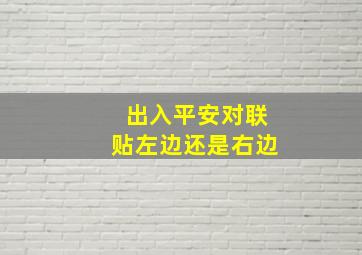 出入平安对联
贴左边还是右边